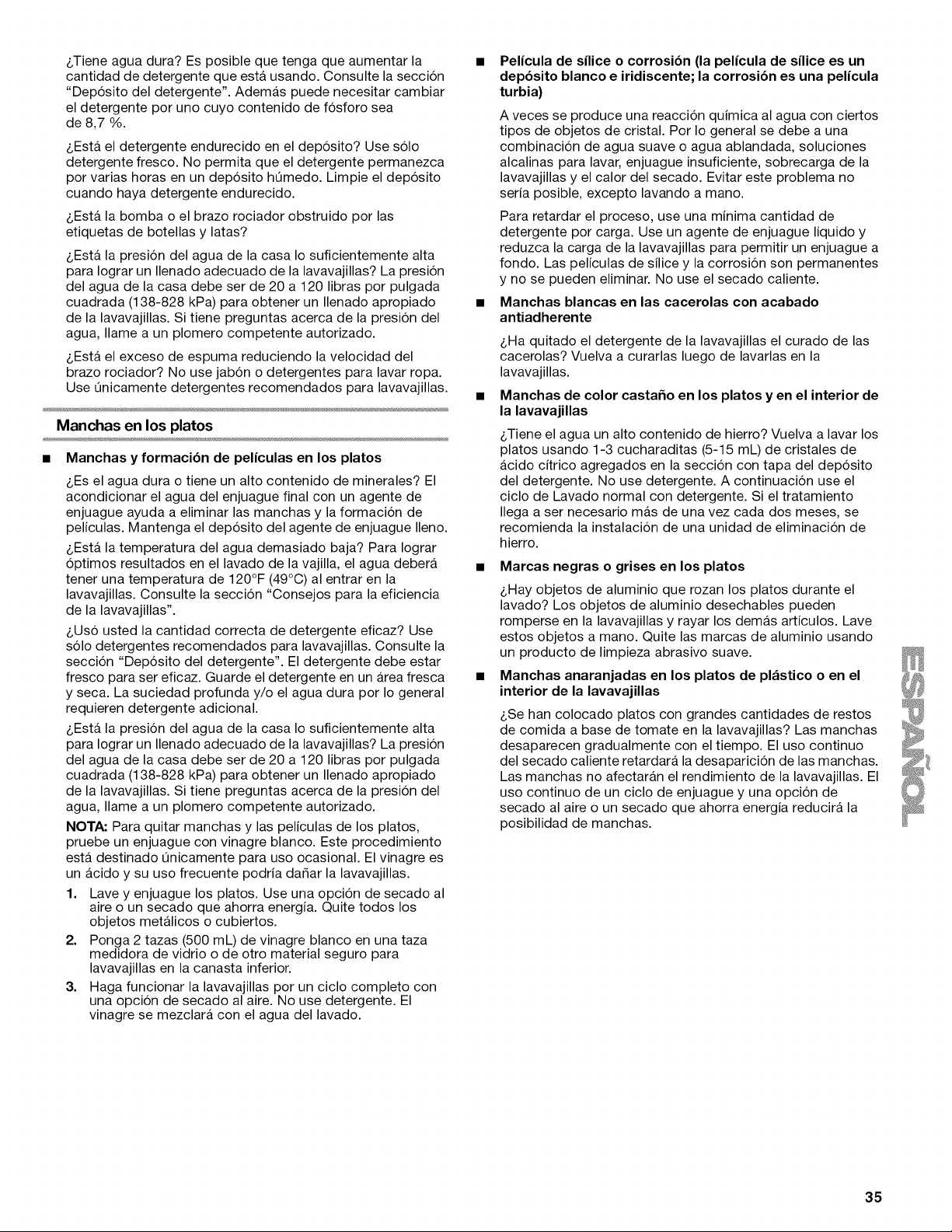 ¿Tiene agua dura? Es posible que tenga que aumentar la cantidad de detergente que está usando. Consulte la sección "Depósito del detergente". Además puede necesitar cambiar el detergente por uno cuyo contenido de fósforo sea de 8,7 %.

¿Está el detergente endurecido en el depósito? Use sólo detergente fresco. No permita que el detergente permanezca por varias horas en un depósito húmedo. Limpie el depósito cuando haya detergente endurecido.

¿Está la bomba o el brazo rociador obstruido por las etiquetas de botellas y latas?

¿Está la presión del agua de la casa lo suficientemente alta para lograr un llenado adecuado de la lavavajillas? La presión del agua de la casa debe ser de 20 a 120 libras por pulgada cuadrada (138-828 kPa) para obtener un llenado apropiado de la lavavajillas. Si tiene preguntas acerca de la presión del agua, llame a un plomero competente autorizado.

¿Está el exceso de espuma reduciendo la velocidad del brazo rociador? No use jabón o detergentes para lavar ropa. Use únicamente detergentes recomendados para lavavajillas.

Manchas en los platos

■ Manchas y formación de películas en los platos

¿Es el agua dura o tiene un alto contenido de minerales? El acondicionar el agua del enjuague final con un agente de enjuague ayuda a eliminar las manchas y la formación de películas. Mantenga el depósito del agente de enjuague lleno.

¿Está la temperatura del agua demasiado baja? Para lograr óptimos resultados en el lavado de la vajilla, el agua deberá tener una temperatura de 120°F (49°C) al entrar en la lavavajillas. Consulte la sección "Consejos para la eficiencia de la lavavajillas".

¿Usó usted la cantidad correcta de detergente eficaz? Use sólo detergentes recomendados para lavavajillas. Consulte la sección "Depósito del detergente". El detergente debe estar fresco para ser eficaz. Guarde el detergente en un área fresca y seca. La suciedad profunda y/o el agua dura por lo general requieren detergente adicional.

¿Está la presión del agua de la casa lo suficientemente alta para lograr un llenado adecuado de la lavavajillas? La presión del agua de la casa debe ser de 20 a 120 libras por pulgada cuadrada (138-828 kPa) para obtener un llenado apropiado de la lavavajillas. Si tiene preguntas acerca de la presión del agua, llame a un plomero competente autorizado.

NOTA: Para quitar manchas y las películas de los platos, pruebe un enjuague con vinagre blanco. Este procedimiento está destinado únicamente para uso ocasional. El vinagre es un ácido y su uso frecuente podría dañar la lavavajillas.

1. Lave y enjuague los platos. Use una opción de secado al aire o un secado que ahorra energía. Quite todos los objetos metálicos o cubiertos.
2. Ponga 2 tazas (500 mL) de vinagre blanco en una taza medidora de vidrio o de otro material seguro para lavavajillas en la canasta inferior.
3. Haga funcionar la lavavajillas por un ciclo completo con una opción de secado al aire. No use detergente. El vinagre se mezclará con el agua del lavado.

■ Película de sílice o corrosión (la película de sílice es un depósito blanco e iridiscente; la corrosión es una película turbia)

A veces se produce una reacción química al agua con ciertos tipos de objetos de cristal. Por lo general se debe a una combinación de agua suave o agua ablandada, soluciones alcalinas para lavar, enjuague insuficiente, sobrecarga de la lavavajillas y el calor del secado. Evitar este problema no sería posible, excepto lavando a mano.

Para retardar el proceso, use una mínima cantidad de detergente por carga. Use un agente de enjuague líquido y reduzca la carga de la lavavajillas para permitir un enjuague a fondo. Las películas de sílice y la corrosión son permanentes y no se pueden eliminar. No use el secado caliente.

■ Manchas blancas en las cacerolas con acabado antiadherente

¿Ha quitado el detergente de la lavavajillas el curado de las cacerolas? Vuelva a curarlas luego de lavarlas en la lavavajillas.

■ Manchas de color castaño en los platos y en el interior de la lavavajillas

¿Tiene el agua un alto contenido de hierro? Vuelva a lavar los platos usando 1-3 cucharaditas (5-15 mL) de cristales de ácido cítrico agregados en la sección con tapa del depósito del detergente. No use detergente. A continuación use el ciclo de Lavado normal con detergente. Si el tratamiento llega a ser necesario más de una vez cada dos meses, se recomienda la instalación de una unidad de eliminación de hierro.

■ Marcas negras o grises en los platos

¿Hay objetos de aluminio que rozan los platos durante el lavado? Los objetos de aluminio desechables pueden romperse en la lavavajillas y rayar los demás artículos. Lave estos objetos a mano. Quite las marcas de aluminio usando un producto de limpieza abrasivo suave.

■ Manchas anaranjadas en los platos de plástico o en el interior de la lavavajillas

¿Se han colocado platos con grandes cantidades de restos de comida a base de tomate en la lavavajillas? Las manchas desaparecen gradualmente con el tiempo. El uso continuo del secado caliente retardará la desaparición de las manchas. Las manchas no afectarán el rendimiento de la lavavajillas. El uso continuo de un ciclo de enjuague y una opción de secado al aire o un secado que ahorra energía reducirá la posibilidad de manchas.

ESPAÑOL

35